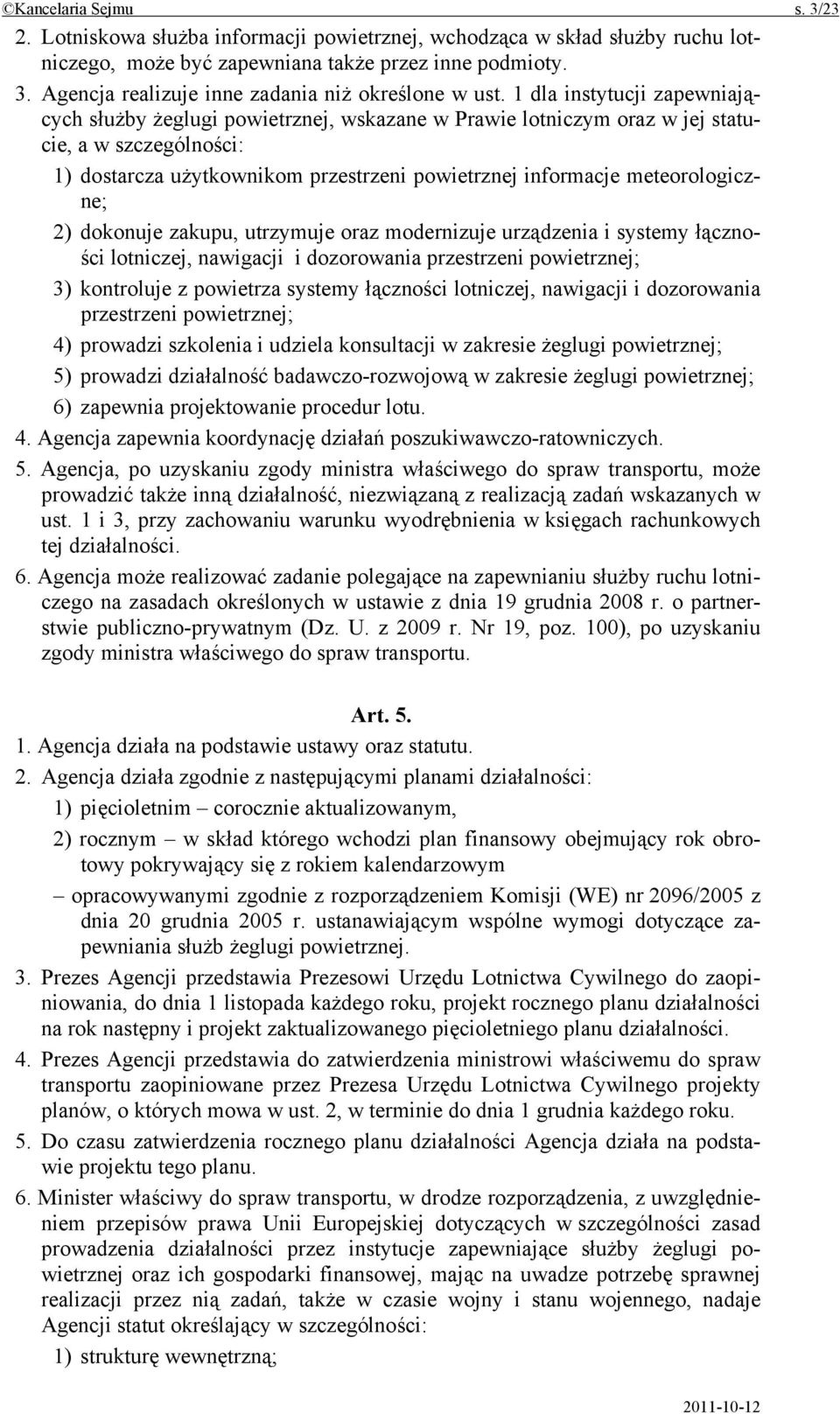 ©Kancelaria Sejmu s. 3/23

2. Lotniskowa służba informacji powietrznej, wchodząca w skład służby ruchu lotniczego, może być zapewniana także przez inne podmioty.

3. Agencja realizuje inne zadania niż określone w ust. 1 dla instytucji zapewniających służby żeglugi powietrznej, wskazane w Prawie lotniczym oraz w jej statucie, a w szczególności:

1) dostarcza użytkownikom przestrzeni powietrznej informacje meteorologiczne;

2) dokonuje zakupu, utrzymuje oraz modernizuje urządzenia i systemy łączności lotniczej, nawigacji i dozorowania przestrzeni powietrznej;

3) kontroluje z powietrza systemy łączności lotniczej, nawigacji i dozorowania przestrzeni powietrznej;

4) prowadzi szkolenia i udziela konsultacji w zakresie żeglugi powietrznej;

5) prowadzi działalność badawczo-rozwojową w zakresie żeglugi powietrznej;

6) zapewnia projektowanie procedur lotu.

4. Agencja zapewnia koordynację działań poszukiwawczo-ratowniczych.

5. Agencja, po uzyskaniu zgody ministra właściwego do spraw transportu, może prowadzić także inną działalność, niezwiązaną z realizacją zadań wskazanych w ust. 1 i 3, przy zachowaniu warunku wyodrębnienia w księgach rachunkowych tej działalności.

6. Agencja może realizować zadanie polegające na zapewnianiu służby ruchu lotniczego na zasadach określonych w ustawie z dnia 19 grudnia 2008 r. o partnerstwie publiczno-prywatnym (Dz. U. z 2009 r. Nr 19, poz. 100), po uzyskaniu zgody ministra właściwego do spraw transportu.

Art. 5.

1. Agencja działa na podstawie ustawy oraz statutu.

2. Agencja działa zgodnie z następującymi planami działalności:

1) pięcioletnim – corocznie aktualizowanym,

2) rocznym – w skład którego wchodzi plan finansowy obejmujący rok obrotowy pokrywający się z rokiem kalendarzowym

– opracowywanymi zgodnie z rozporządzeniem Komisji (WE) nr 2096/2005 z dnia 20 grudnia 2005 r. ustanawiającym wspólne wymogi dotyczące zapewniania służb żeglugi powietrznej.

3. Prezes Agencji przedstawia Prezesowi Urzędu Lotnictwa Cywilnego do zaopiniowania, do dnia 1 listopada każdego roku, projekt rocznego planu działalności na rok następny i projekt zaktualizowanego pięcioletniego planu działalności.

4. Prezes Agencji przedstawia do zatwierdzenia ministrowi właściwemu do spraw transportu zaopiniowane przez Prezesa Urzędu Lotnictwa Cywilnego projekty planów, o których mowa w ust. 2, w terminie do dnia 1 grudnia każdego roku.

5. Do czasu zatwierdzenia rocznego planu działalności Agencja działa na podstawie projektu tego planu.

6. Minister właściwy do spraw transportu, w drodze rozporządzenia, z uwzględnieniem przepisów prawa Unii Europejskiej dotyczących w szczególności zasad prowadzenia działalności przez instytucje zapewniające służby żeglugi powietrznej oraz ich gospodarki finansowej, mając na uwadze potrzebę sprawnej realizacji przez nią zadań, także w czasie wojny i stanu wojennego, nadaje Agencji statut określający w szczególności:

1) strukturę wewnętrzną;

2011-10-12